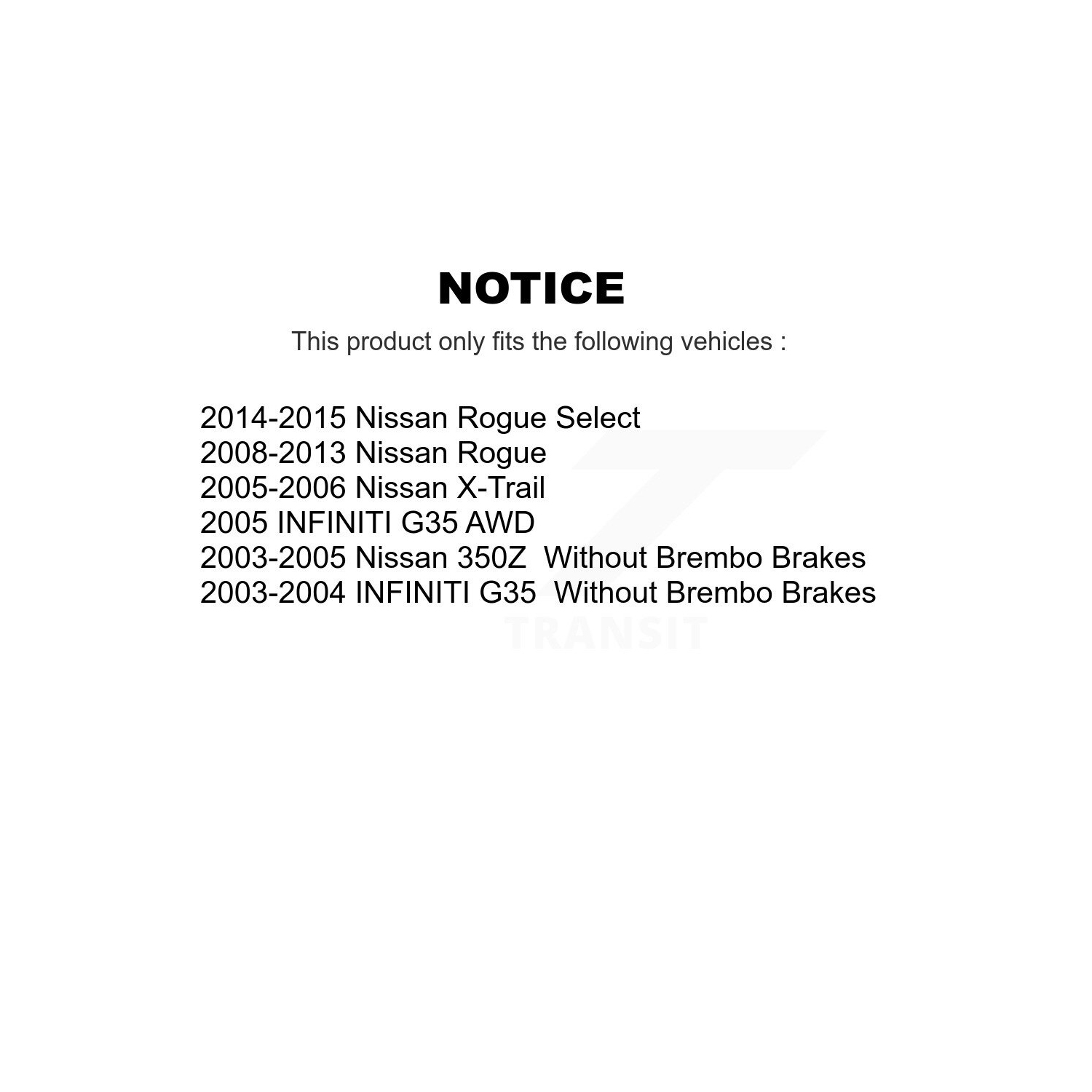 NOTICE

This product only fits the following vehicles :

2014-2015 Nissan Rogue Select
2008-2013 Nissan Rogue
2005-2006 Nissan X-Trail
2005 INFINITI G35 AWD
2003-2005 Nissan 350Z Without Brembo Brakes
2003-2004 INFINITI G35 Without Brembo Brakes

TRANSIT